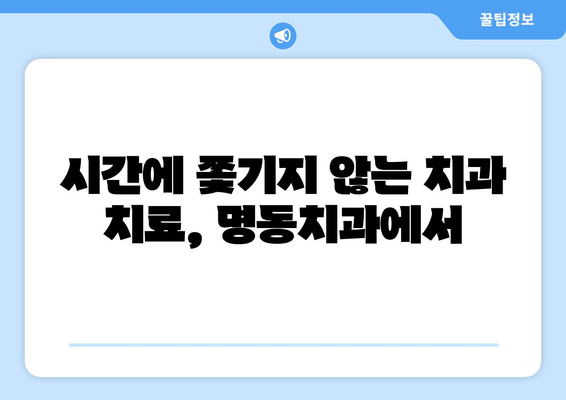 꿀팁정보

시간에 쫓기지 않는 치과 치료, 명동치과에서